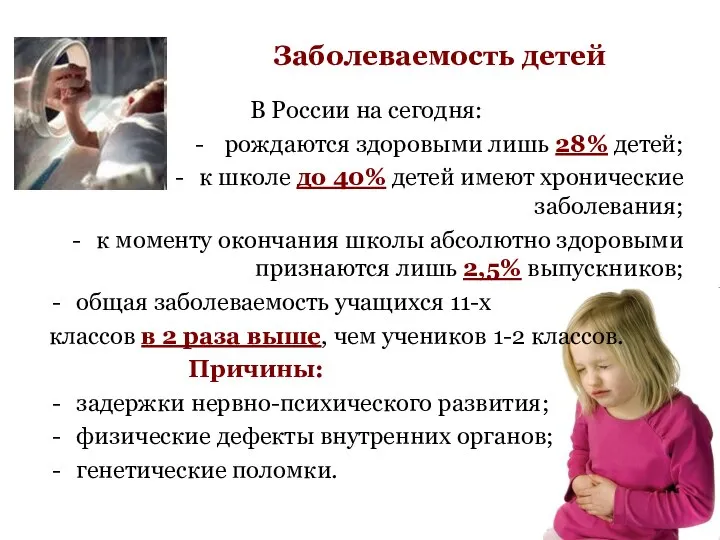 Заболеваемость детей

В России на сегодня:

- рождаются здоровыми лишь 28% детей;

- к школе до 40% детей имеют хронические заболевания;

- к моменту окончания школы абсолютно здоровыми признаются лишь 2,5% выпускников;

- общая заболеваемость учащихся 11-х классов в 2 раза выше, чем учеников 1-2 классов.

Причины:

- задержки нервно-психического развития;
- физические дефекты внутренних органов;
- генетические поломки.